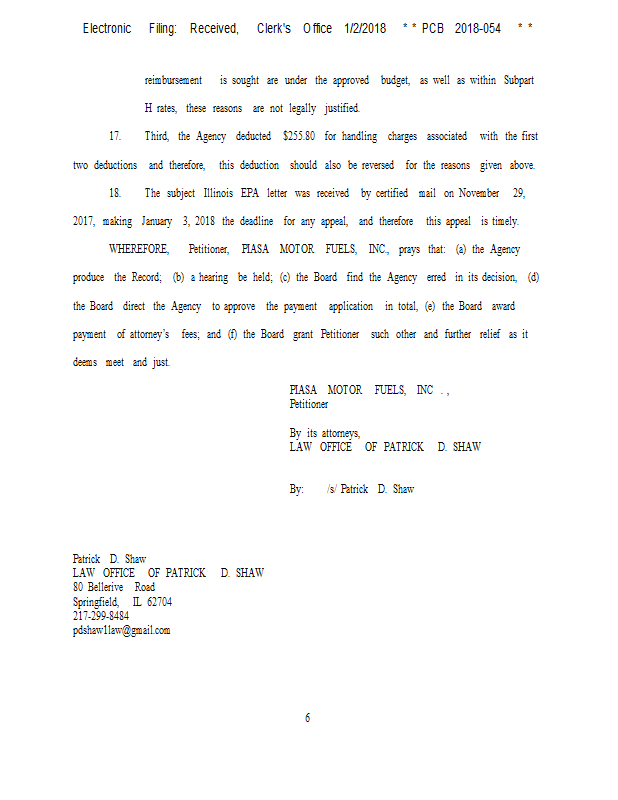 Electronic Filing: Received, Clerk's Office 1/2/2018 * * PCB 2018-054 * *

reimbursement is sought are under the approved budget, as well as within Subpart H rates, these reasons are not legally justified.

17. Third, the Agency deducted $255.80 for handling charges associated with the first two deductions and therefore, this deduction should also be reversed for the reasons given above.

18. The subject Illinois EPA letter was received by certified mail on November 29, 2017, making January 3, 2018 the deadline for any appeal, and therefore this appeal is timely.

WHEREFORE, Petitioner, PIASA MOTOR FUELS, INC., prays that: (a) the Agency produce the Record; (b) a hearing be held; (c) the Board find the Agency erred in its decision, (d) the Board direct the Agency to approve the payment application in total, (e) the Board award payment of attorney's fees; and (f) the Board grant Petitioner such other and further relief as it deems meet and just.

PIASA MOTOR FUELS, INC .,
Petitioner

By its attorneys,
LAW OFFICE OF PATRICK D. SHAW

By: /s/ Patrick D. Shaw

Patrick D. Shaw
LAW OFFICE OF PATRICK D. SHAW
80 Bellerive Road
Springfield, IL 62704
217-299-8484
pdshaw1law@gmail.com

6